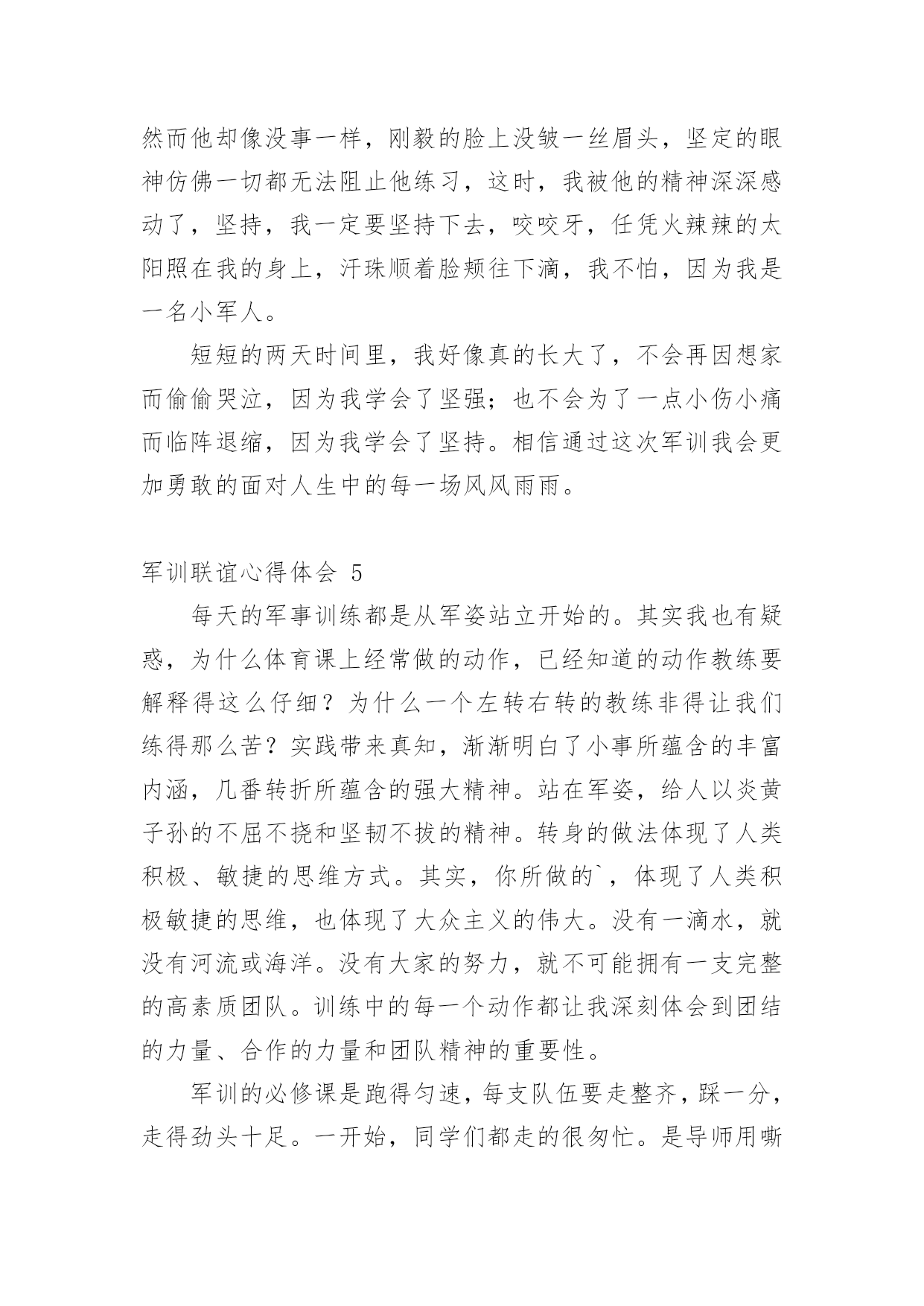 然而他却像没事一样，刚毅的脸上没皱一丝眉头，坚定的眼神仿佛一切都无法阻止他练习，这时，我被他的精神深深感动了，坚持，我一定要坚持下去，咬咬牙，任凭火辣辣的太阳照在我的身上，汗珠顺着脸颊往下滴，我不怕，因为我是一名小军人。

短短的两天时间里，我好像真的长大了，不会再因想家而偷偷哭泣，因为我学会了坚强；也不会为了一点小伤小痛而临阵退缩，因为我学会了坚持。相信通过这次军训我会更加勇敢的面对人生中的每一场风风雨雨。

军训联谊心得体会 5

每天的军事训练都是从军姿站立开始的。其实我也有疑惑，为什么体育课上经常做的动作，已经知道的动作教练要解释得这么仔细？为什么一个左转右转的教练非得让我们练得那么苦？实践带来真知，渐渐明白了小事所蕴含的丰富内涵，几番转折所蕴含的强大精神。站在军姿，给人以炎黄子孙的不屈不挠和坚韧不拔的精神。转身的做法体现了人类积极、敏捷的思维方式。其实，你所做的`，体现了人类积极敏捷的思维，也体现了大众主义的伟大。没有一滴水，就没有河流或海洋。没有大家的努力，就不可能拥有一支完整的高素质团队。训练中的每一个动作都让我深刻体会到团结的力量、合作的力量和团队精神的重要性。

军训的必修课是跑得匀速，每支队伍要走整齐，踩一分，走得劲头十足。一开始，同学们都走的很匆忙。是导师用嘶